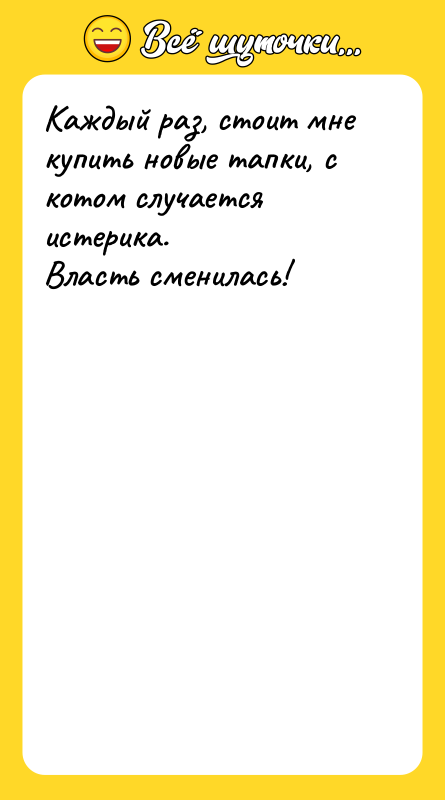 Всё шуточки...

Каждый раз, стоит мне купить новые тапки, с котом случается истерика.
Власть сменилась!